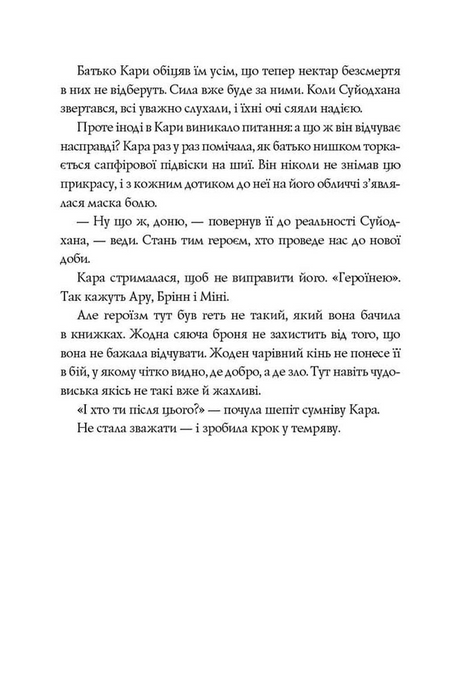 Батько Кари обіцяв їм усім, що тепер нектар безсмертя в них не відберуть. Сила вже буде за ними. Коли Суйодхана звертався, всі уважно слухали, і їхні очі сяяли надією.

Проте іноді в Кари виникало питання: а що ж він відчуває насправді? Кара раз у раз помічала, як батько нишком торкається сапфірової підвіски на шиї. Він ніколи не знімав цю прикрасу, і з кожним дотиком до неї на його обличчі з'являлася маска болю.

— Ну що ж, доню, — повернув її до реальності Суйодхана, — веди. Стань тим героєм, хто проведе нас до нової доби.

Кара стрималася, щоб не виправити його. «Героїнею». Так кажуть Ару, Брінн і Міні.

Але героїзм тут був геть не такий, який вона бачила в книжках. Жодна сяюча броня не захистить від того, що вона не бажала відчувати. Жоден чарівний кінь не понесе її в бій, у якому чітко видно, де добро, а де зло. Тут навіть чудовиська якісь не такі вже й жахливі.

«І хто ти після цього?» — почула шепіт сумніву Кара.

Не стала зважати — і зробила крок у темряву.